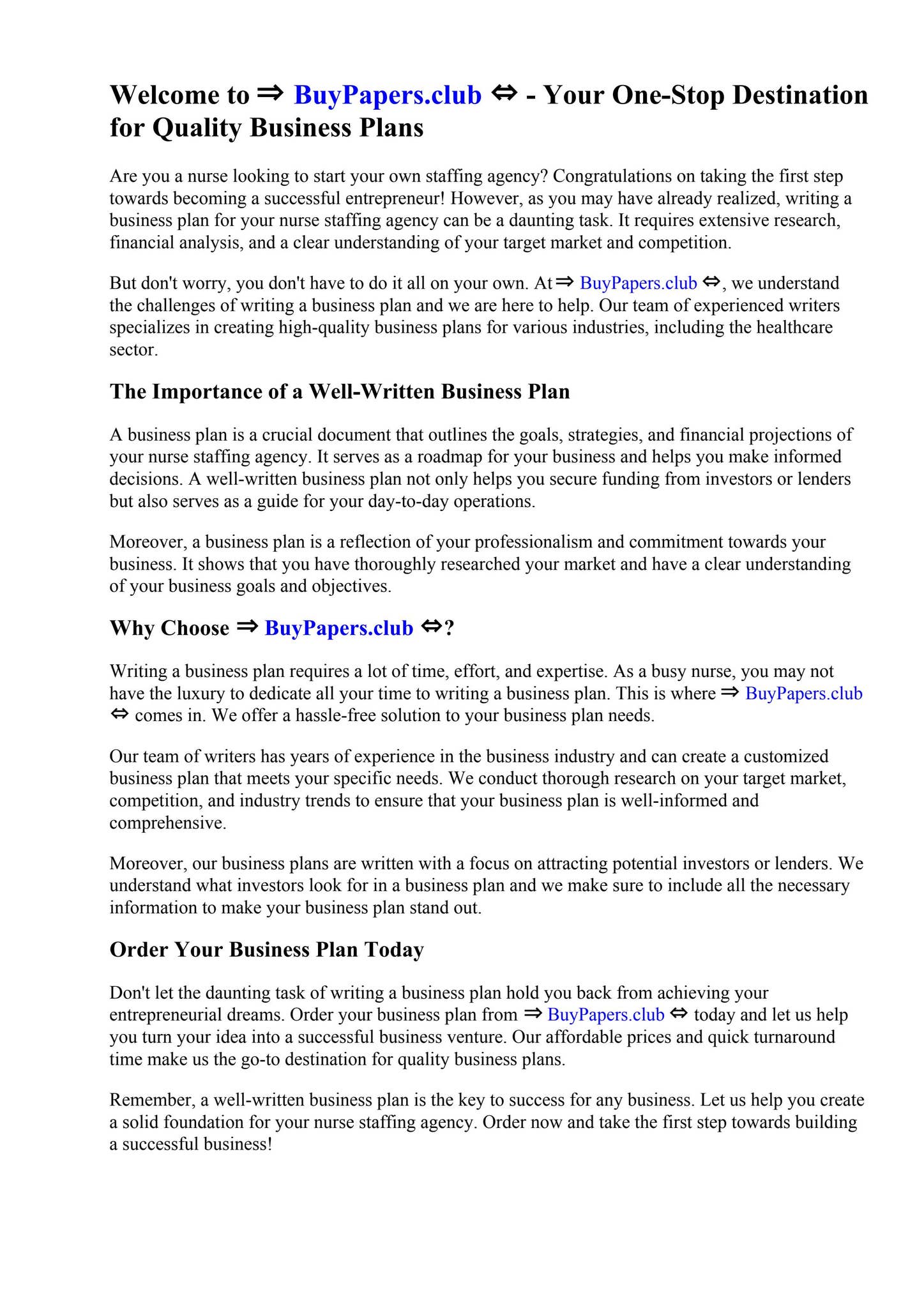 Welcome to ⇒ BuyPapers.club ⇔ - Your One-Stop Destination for Quality Business Plans

Are you a nurse looking to start your own staffing agency? Congratulations on taking the first step towards becoming a successful entrepreneur! However, as you may have already realized, writing a business plan for your nurse staffing agency can be a daunting task. It requires extensive research, financial analysis, and a clear understanding of your target market and competition.

But don't worry, you don't have to do it all on your own. At ⇒ BuyPapers.club ⇔, we understand the challenges of writing a business plan and we are here to help. Our team of experienced writers specializes in creating high-quality business plans for various industries, including the healthcare sector.

The Importance of a Well-Written Business Plan

A business plan is a crucial document that outlines the goals, strategies, and financial projections of your nurse staffing agency. It serves as a roadmap for your business and helps you make informed decisions. A well-written business plan not only helps you secure funding from investors or lenders but also serves as a guide for your day-to-day operations.

Moreover, a business plan is a reflection of your professionalism and commitment towards your business. It shows that you have thoroughly researched your market and have a clear understanding of your business goals and objectives.

Why Choose ⇒ BuyPapers.club ⇔?

Writing a business plan requires a lot of time, effort, and expertise. As a busy nurse, you may not have the luxury to dedicate all your time to writing a business plan. This is where ⇒ BuyPapers.club ⇔ comes in. We offer a hassle-free solution to your business plan needs.

Our team of writers has years of experience in the business industry and can create a customized business plan that meets your specific needs. We conduct thorough research on your target market, competition, and industry trends to ensure that your business plan is well-informed and comprehensive.

Moreover, our business plans are written with a focus on attracting potential investors or lenders. We understand what investors look for in a business plan and we make sure to include all the necessary information to make your business plan stand out.

Order Your Business Plan Today

Don't let the daunting task of writing a business plan hold you back from achieving your entrepreneurial dreams. Order your business plan from ⇒ BuyPapers.club ⇔ today and let us help you turn your idea into a successful business venture. Our affordable prices and quick turnaround time make us the go-to destination for quality business plans.

Remember, a well-written business plan is the key to success for any business. Let us help you create a solid foundation for your nurse staffing agency. Order now and take the first step towards building a successful business!